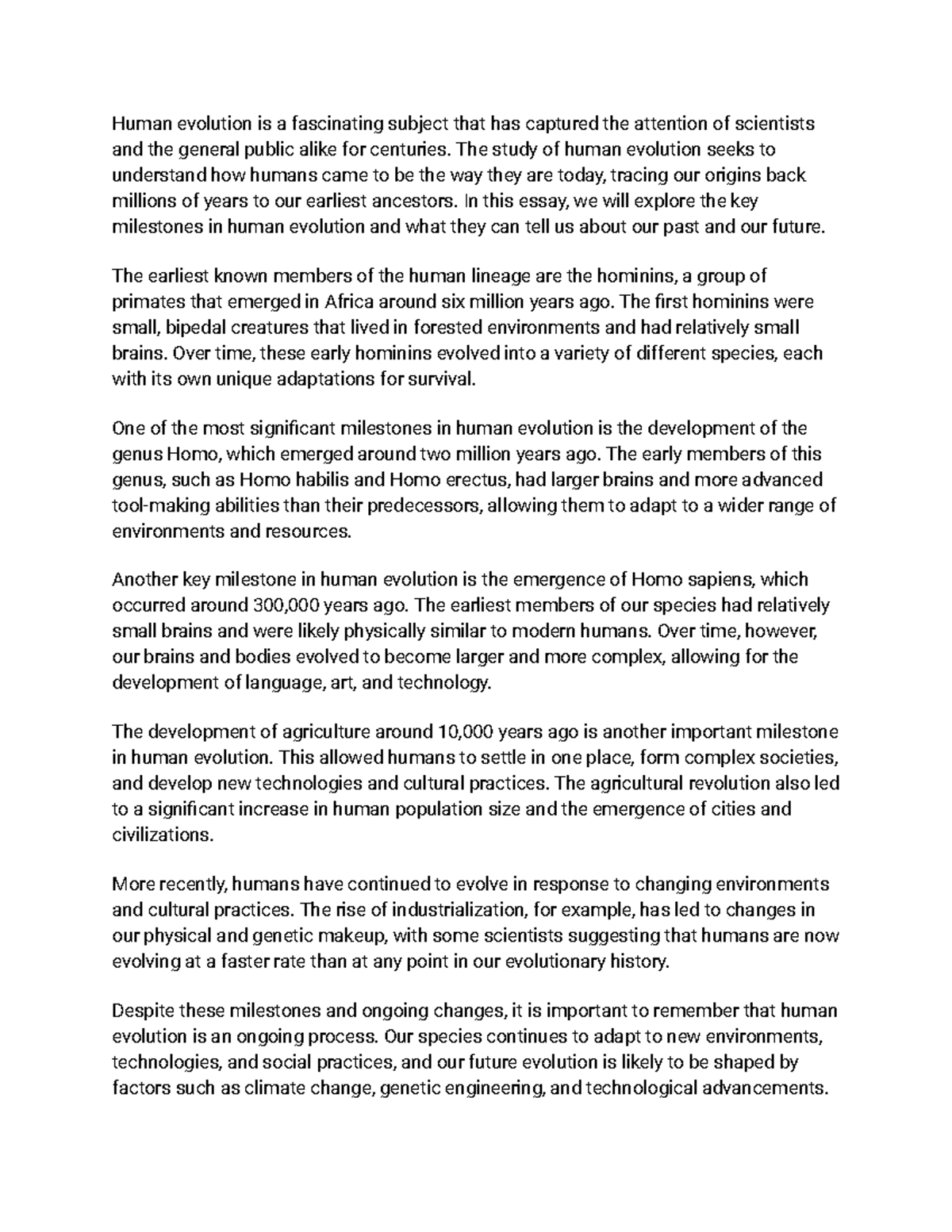 Human evolution is a fascinating subject that has captured the attention of scientists and the general public alike for centuries. The study of human evolution seeks to understand how humans came to be the way they are today, tracing our origins back millions of years to our earliest ancestors. In this essay, we will explore the key milestones in human evolution and what they can tell us about our past and our future.

The earliest known members of the human lineage are the hominins, a group of primates that emerged in Africa around six million years ago. The first hominins were small, bipedal creatures that lived in forested environments and had relatively small brains. Over time, these early hominins evolved into a variety of different species, each with its own unique adaptations for survival.

One of the most significant milestones in human evolution is the development of the genus Homo, which emerged around two million years ago. The early members of this genus, such as Homo habilis and Homo erectus, had larger brains and more advanced tool-making abilities than their predecessors, allowing them to adapt to a wider range of environments and resources.

Another key milestone in human evolution is the emergence of Homo sapiens, which occurred around 300,000 years ago. The earliest members of our species had relatively small brains and were likely physically similar to modern humans. Over time, however, our brains and bodies evolved to become larger and more complex, allowing for the development of language, art, and technology.

The development of agriculture around 10,000 years ago is another important milestone in human evolution. This allowed humans to settle in one place, form complex societies, and develop new technologies and cultural practices. The agricultural revolution also led to a significant increase in human population size and the emergence of cities and civilizations.

More recently, humans have continued to evolve in response to changing environments and cultural practices. The rise of industrialization, for example, has led to changes in our physical and genetic makeup, with some scientists suggesting that humans are now evolving at a faster rate than at any point in our evolutionary history.

Despite these milestones and ongoing changes, it is important to remember that human evolution is an ongoing process. Our species continues to adapt to new environments, technologies, and social practices, and our future evolution is likely to be shaped by factors such as climate change, genetic engineering, and technological advancements.